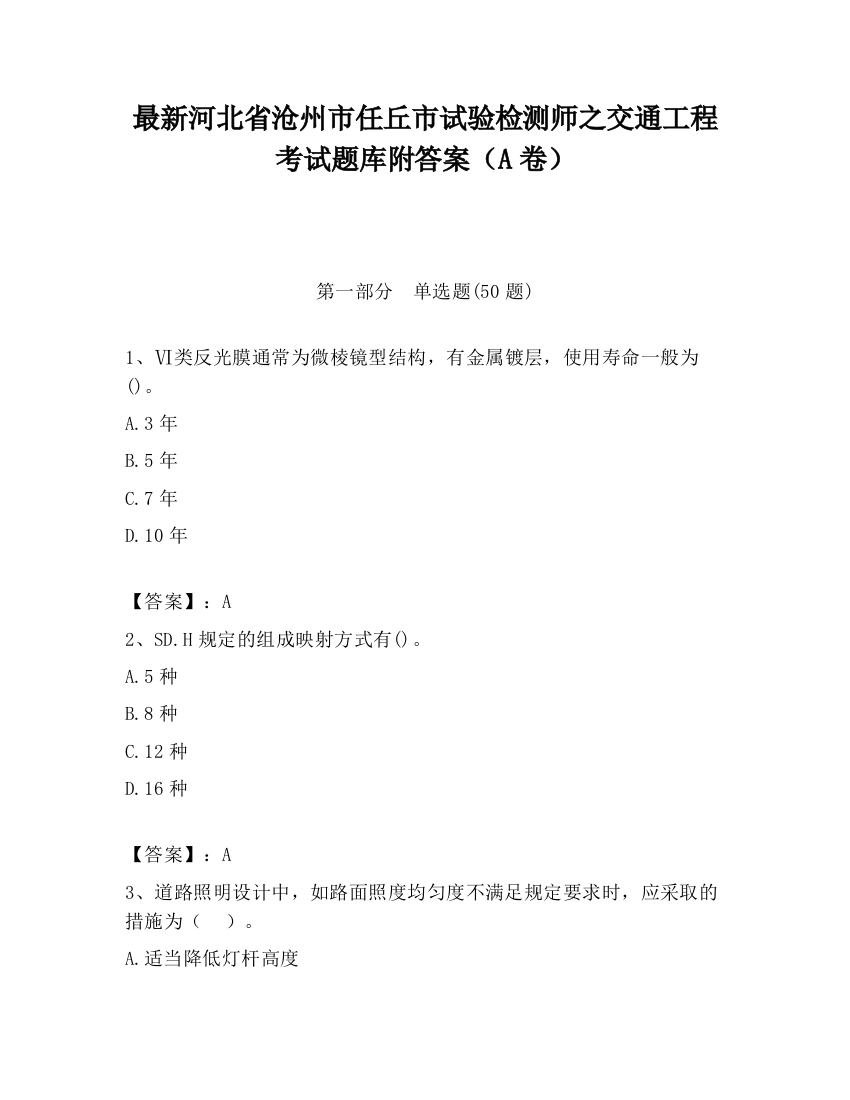 最新河北省沧州市任丘市试验检测师之交通工程考试题库附答案（A卷）

第一部分　单选题(50题)

1、Ⅵ类反光膜通常为微棱镜型结构，有金属镀层，使用寿命一般为()。

A.3年

B.5年

C.7年

D.10年

【答案】：A

2、SD.H规定的组成映射方式有()。

A.5种

B.8种

C.12种

D.16种

【答案】：A

3、道路照明设计中，如路面照度均匀度不满足规定要求时，应采取的措施为（　）。

A.适当降低灯杆高度